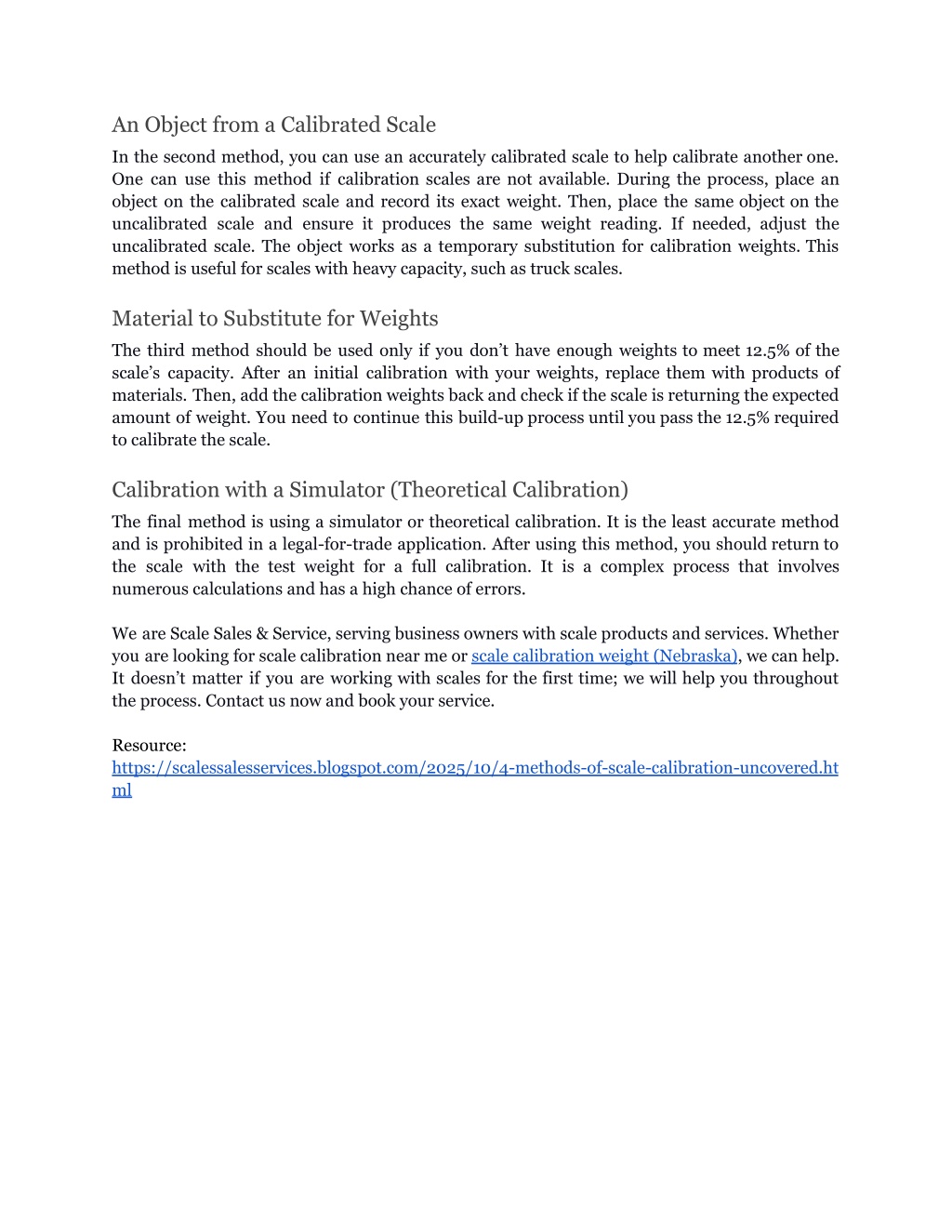 An Object from a Calibrated Scale

In the second method, you can use an accurately calibrated scale to help calibrate another one. One can use this method if calibration scales are not available. During the process, place an object on the calibrated scale and record its exact weight. Then, place the same object on the uncalibrated scale and ensure it produces the same weight reading. If needed, adjust the uncalibrated scale. The object works as a temporary substitution for calibration weights. This method is useful for scales with heavy capacity, such as truck scales.

Material to Substitute for Weights

The third method should be used only if you don't have enough weights to meet 12.5% of the scale's capacity. After an initial calibration with your weights, replace them with products of materials. Then, add the calibration weights back and check if the scale is returning the expected amount of weight. You need to continue this build-up process until you pass the 12.5% required to calibrate the scale.

Calibration with a Simulator (Theoretical Calibration)

The final method is using a simulator or theoretical calibration. It is the least accurate method and is prohibited in a legal-for-trade application. After using this method, you should return to the scale with the test weight for a full calibration. It is a complex process that involves numerous calculations and has a high chance of errors.

We are Scale Sales & Service, serving business owners with scale products and services. Whether you are looking for scale calibration near me or scale calibration weight (Nebraska), we can help. It doesn't matter if you are working with scales for the first time; we will help you throughout the process. Contact us now and book your service.

Resource:
https://scalessalesservices.blogspot.com/2025/10/4-methods-of-scale-calibration-uncovered.html